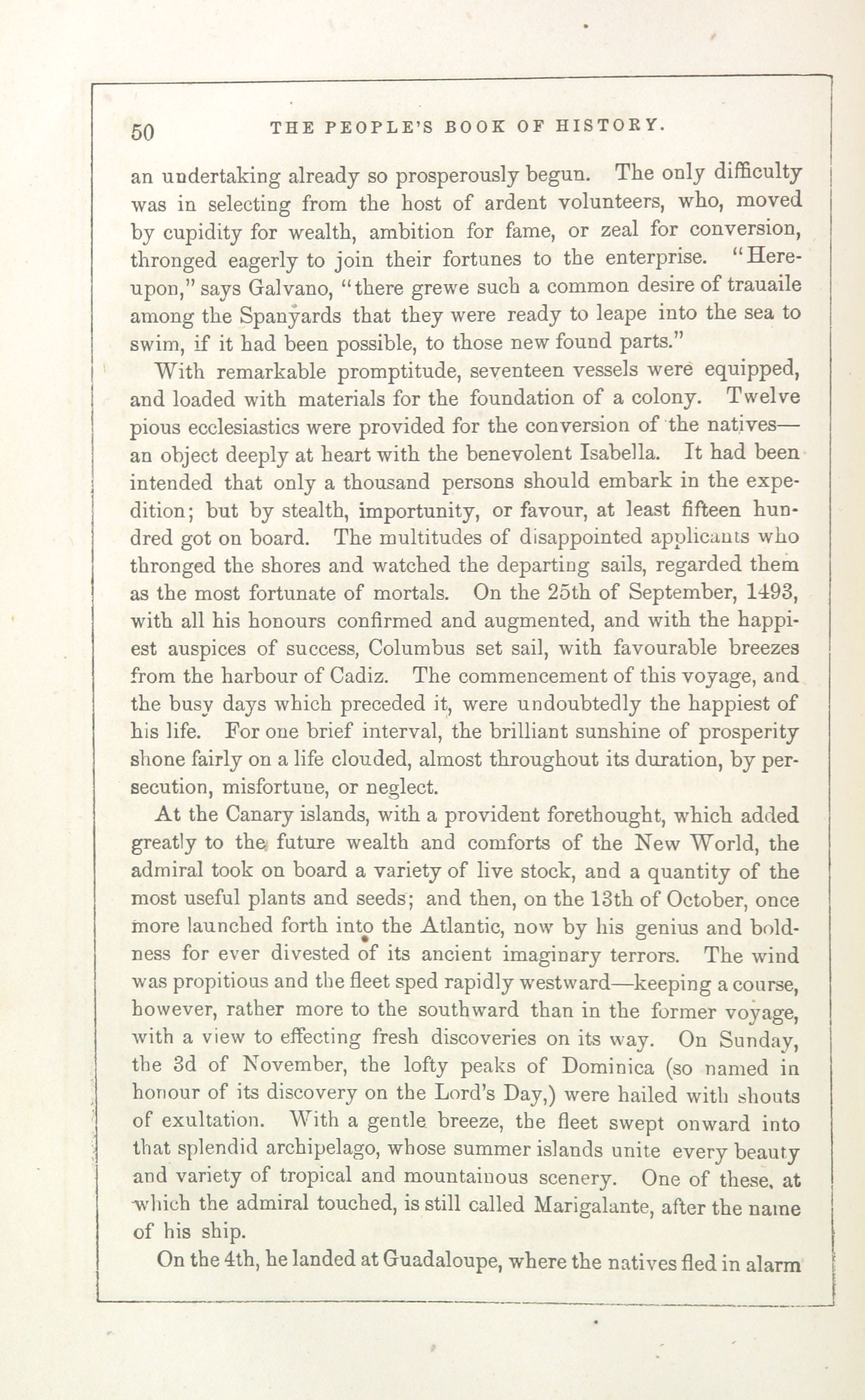 50 THE PEOPLE'S BOOK OF HISTORY.

an undertaking already so prosperously begun. The only difficulty was in selecting from the host of ardent volunteers, who, moved by cupidity for wealth, ambition for fame, or zeal for conversion, thronged eagerly to join their fortunes to the enterprise. "Hereupon," says Galvano, "there grewe such a common desire of trauaile among the Spanyards that they were ready to leape into the sea to swim, if it had been possible, to those new found parts."

With remarkable promptitude, seventeen vessels were equipped, and loaded with materials for the foundation of a colony. Twelve pious ecclesiastics were provided for the conversion of the natives—an object deeply at heart with the benevolent Isabella. It had been intended that only a thousand persons should embark in the expedition; but by stealth, importunity, or favour, at least fifteen hundred got on board. The multitudes of disappointed applicants who thronged the shores and watched the departing sails, regarded them as the most fortunate of mortals. On the 25th of September, 1493, with all his honours confirmed and augmented, and with the happiest auspices of success, Columbus set sail, with favourable breezes from the harbour of Cadiz. The commencement of this voyage, and the busy days which preceded it, were undoubtedly the happiest of his life. For one brief interval, the brilliant sunshine of prosperity shone fairly on a life clouded, almost throughout its duration, by persecution, misfortune, or neglect.

At the Canary islands, with a provident forethought, which added greatly to the future wealth and comforts of the New World, the admiral took on board a variety of live stock, and a quantity of the most useful plants and seeds; and then, on the 13th of October, once more launched forth into the Atlantic, now by his genius and boldness for ever divested of its ancient imaginary terrors. The wind was propitious and the fleet sped rapidly westward—keeping a course, however, rather more to the southward than in the former voyage, with a view to effecting fresh discoveries on its way. On Sunday, the 3d of November, the lofty peaks of Dominica (so named in honour of its discovery on the Lord's Day,) were hailed with shouts of exultation. With a gentle breeze, the fleet swept onward into that splendid archipelago, whose summer islands unite every beauty and variety of tropical and mountainous scenery. One of these, at which the admiral touched, is still called Marigalante, after the name of his ship.

On the 4th, he landed at Guadaloupe, where the natives fled in alarm